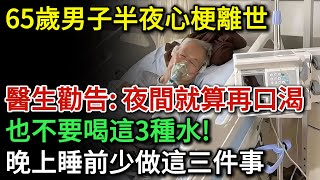 65歲男子半夜心梗離世

醫生勸告: 夜間就算再口渴

也不要喝這3種水!

晚上睡前少做這三件事